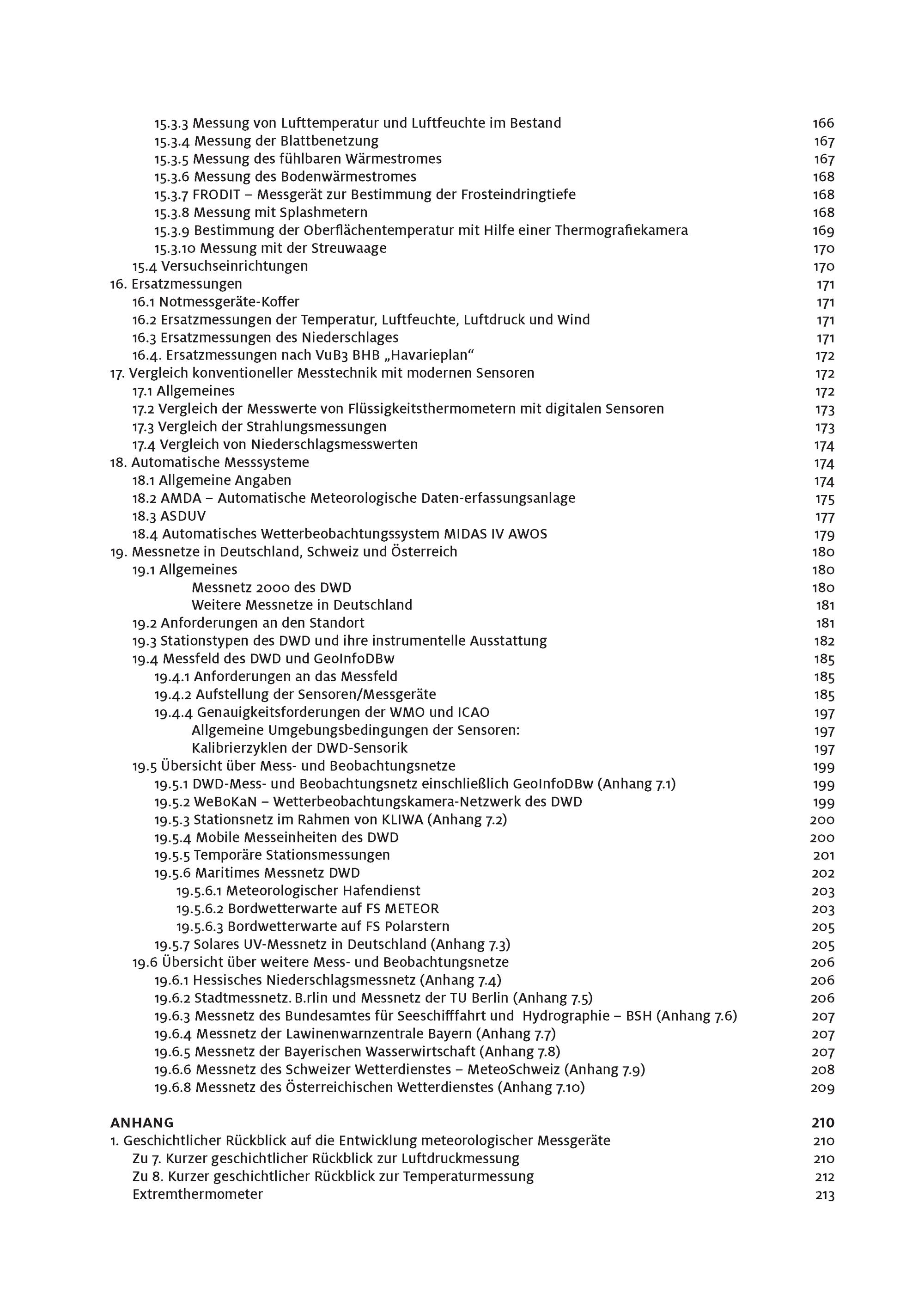 15.3.3 Messung von Lufttemperatur und Luftfeuchte im Bestand 166
15.3.4 Messung der Blattbenetzung 167
15.3.5 Messung des fühlbaren Wärmestromes 167
15.3.6 Messung des Bodenwärmestromes 168
15.3.7 FRODIT – Messgerät zur Bestimmung der Frosteindringtiefe 168
15.3.8 Messung mit Splashmetern 168
15.3.9 Bestimmung der Oberflächentemperatur mit Hilfe einer Thermografiekamera 169
15.3.10 Messung mit der Streuwaage 170
15.4 Versuchseinrichtungen 170
16. Ersatzmessungen 171
16.1 Notmessgeräte-Koffer 171
16.2 Ersatzmessungen der Temperatur, Luftfeuchte, Luftdruck und Wind 171
16.3 Ersatzmessungen des Niederschlages 171
16.4. Ersatzmessungen nach VuB3 BHB „Havarieplan“ 172
17. Vergleich konventioneller Messtechnik mit modernen Sensoren 172
17.1 Allgemeines 172
17.2 Vergleich der Messwerte von Flüssigkeitsthermometern mit digitalen Sensoren 173
17.3 Vergleich der Strahlungsmessungen 173
17.4 Vergleich von Niederschlagsmesswerten 174
18. Automatische Messsysteme 174
18.1 Allgemeine Angaben 174
18.2 AMDA – Automatische Meteorologische Daten-erfassungsanlage 175
18.3 ASDUV 177
18.4 Automatisches Wetterbeobachtungssystem MIDAS IV AWOS 179
19. Messnetze in Deutschland, Schweiz und Österreich 180
19.1 Allgemeines 180
Messnetz 2000 des DWD 180
Weitere Messnetze in Deutschland 181
19.2 Anforderungen an den Standort 181
19.3 Stationstypen des DWD und ihre instrumentelle Ausstattung 182
19.4 Messfeld des DWD und GeoInfoDBw 185
19.4.1 Anforderungen an das Messfeld 185
19.4.2 Aufstellung der Sensoren/Messgeräte 185
19.4.4 Genauigkeitsforderungen der WMO und ICAO 197
Allgemeine Umgebungsbedingungen der Sensoren: 197
Kalibrierzyklen der DWD-Sensorik 197
19.5 Übersicht über Mess- und Beobachtungsnetze 199
19.5.1 DWD-Mess- und Beobachtungsnetz einschließlich GeoInfoDBw (Anhang 7.1) 199
19.5.2 WeBoKaN – Wetterbeobachtungskamera-Netzwerk des DWD 199
19.5.3 Stationsnetz im Rahmen von KLIWA (Anhang 7.2) 200
19.5.4 Mobile Messeinheiten des DWD 200
19.5.5 Temporäre Stationsmessungen 201
19.5.6 Maritimes Messnetz DWD 202
19.5.6.1 Meteorologischer Hafendienst 203
19.5.6.2 Bordwetterwarte auf FS METEOR 203
19.5.6.3 Bordwetterwarte auf FS Polarstern 205
19.5.7 Solares UV-Messnetz in Deutschland (Anhang 7.3) 205
19.6 Übersicht über weitere Mess- und Beobachtungsnetze 206
19.6.1 Hessisches Niederschlagsmessnetz (Anhang 7.4) 206
19.6.2 Stadtmessnetz. B.rlin und Messnetz der TU Berlin (Anhang 7.5) 206
19.6.3 Messnetz des Bundesamtes für Seeschifffahrt und Hydrographie – BSH (Anhang 7.6) 207
19.6.4 Messnetz der Lawinenwarnzentrale Bayern (Anhang 7.7) 207
19.6.5 Messnetz der Bayerischen Wasserwirtschaft (Anhang 7.8) 207
19.6.6 Messnetz des Schweizer Wetterdienstes – MeteoSchweiz (Anhang 7.9) 208
19.6.8 Messnetz des Österreichischen Wetterdienstes (Anhang 7.10) 209

ANHANG 210
1. Geschichtlicher Rückblick auf die Entwicklung meteorologischer Messgeräte 210
Zu 7. Kurzer geschichtlicher Rückblick zur Luftdruckmessung 210
Zu 8. Kurzer geschichtlicher Rückblick zur Temperaturmessung 212
Extremthermometer 213